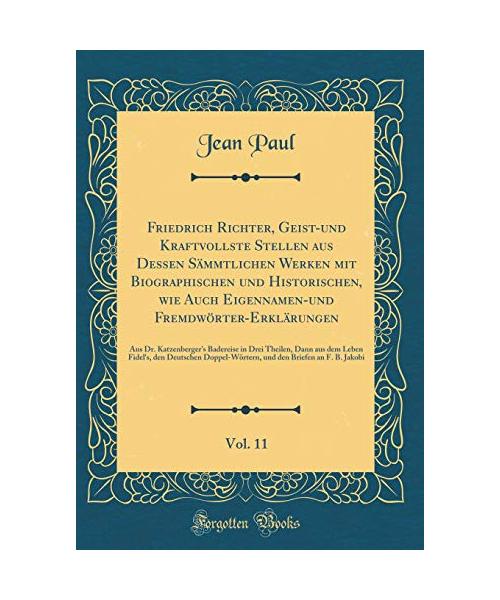 Jean Paul

Friedrich Richter, Geist-und Kraftvollste Stellen aus Dessen Sämmtlichen Werken mit Biographischen und Historischen, wie Auch Eigennamen-und Fremdwörter-Erklärungen

Aus Dr. Katzenberger's Badereise in Drei Theilen, Dann aus dem Leben Fidel's, den Deutschen Doppel-Wörtern, und den Briefen an F. B. Jakobi

Vol. 11

Forgotten Books